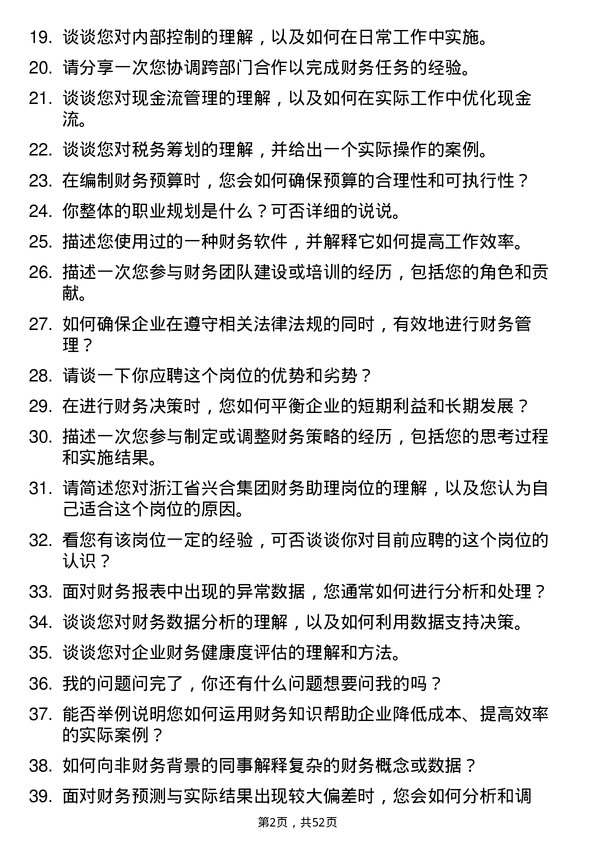 19. 谈谈您对内部控制的理解，以及如何在日常工作中实施。

20. 请分享一次您协调跨部门合作以完成财务任务的经验。

21. 谈谈您对现金流管理的理解，以及如何在实际工作中优化现金流。

22. 谈谈您对税务筹划的理解，并给出一个实际操作的案例。

23. 在编制财务预算时，您会如何确保预算的合理性和可执行性？

24. 你整体的职业规划是什么？可否详细的说说。

25. 描述您使用过的一种财务软件，并解释它如何提高工作效率。

26. 描述一次您参与财务团队建设或培训的经历，包括您的角色和贡献。

27. 如何确保企业在遵守相关法律法规的同时，有效地进行财务管理？

28. 请谈一下你应聘这个岗位的优势和劣势？

29. 在进行财务决策时，您如何平衡企业的短期利益和长期发展？

30. 描述一次您参与制定或调整财务策略的经历，包括您的思考过程和实施结果。

31. 请简述您对浙江省兴合集团财务助理岗位的理解，以及您认为自己适合这个岗位的原因。

32. 看您有该岗位一定的经验，可否谈谈你对目前应聘的这个岗位的认识？

33. 面对财务报表中出现的异常数据，您通常如何进行分析和处理？

34. 谈谈您对财务数据分析的理解，以及如何利用数据支持决策。

35. 谈谈您对企业财务健康度评估的理解和方法。

36. 我的问题问完了，你还有什么问题想要问我的吗？

37. 能否举例说明您如何运用财务知识帮助企业降低成本、提高效率的实际案例？

38. 如何向非财务背景的同事解释复杂的财务概念或数据？

39. 面对财务预测与实际结果出现较大偏差时，您会如何分析和调

第2页，共52页